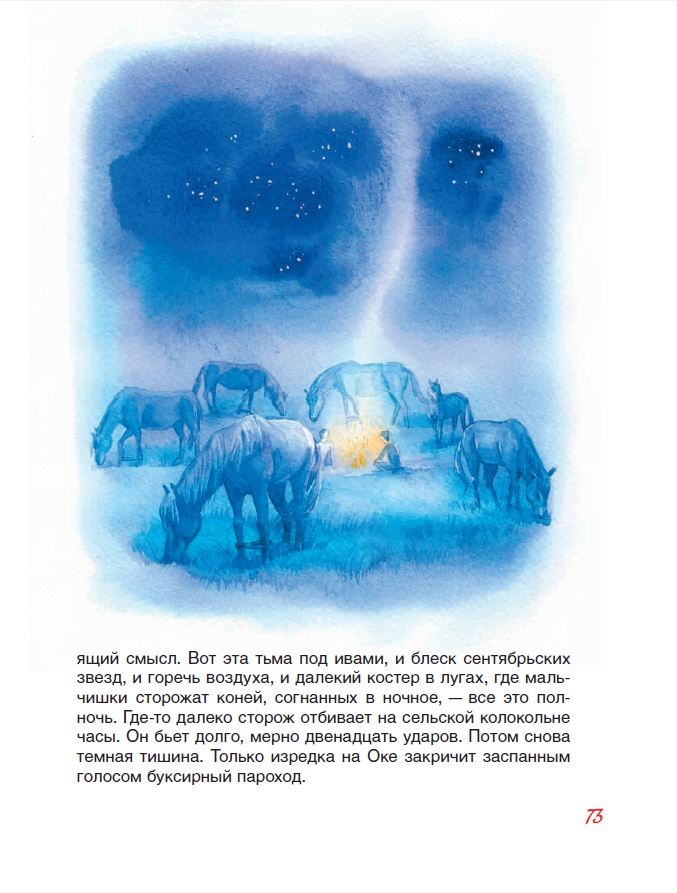 ящий смысл. Вот эта тьма под ивами, и блеск сентябрьских звезд, и горечь воздуха, и далекий костер в лугах, где мальчишки сторожат коней, согнанных в ночное, — все это полночь. Где-то далеко сторож отбивает на сельской колокольне часы. Он бьет долго, мерно двенадцать ударов. Потом снова темная тишина. Только изредка на Оке закричит заспанным голосом буксирный пароход.

73